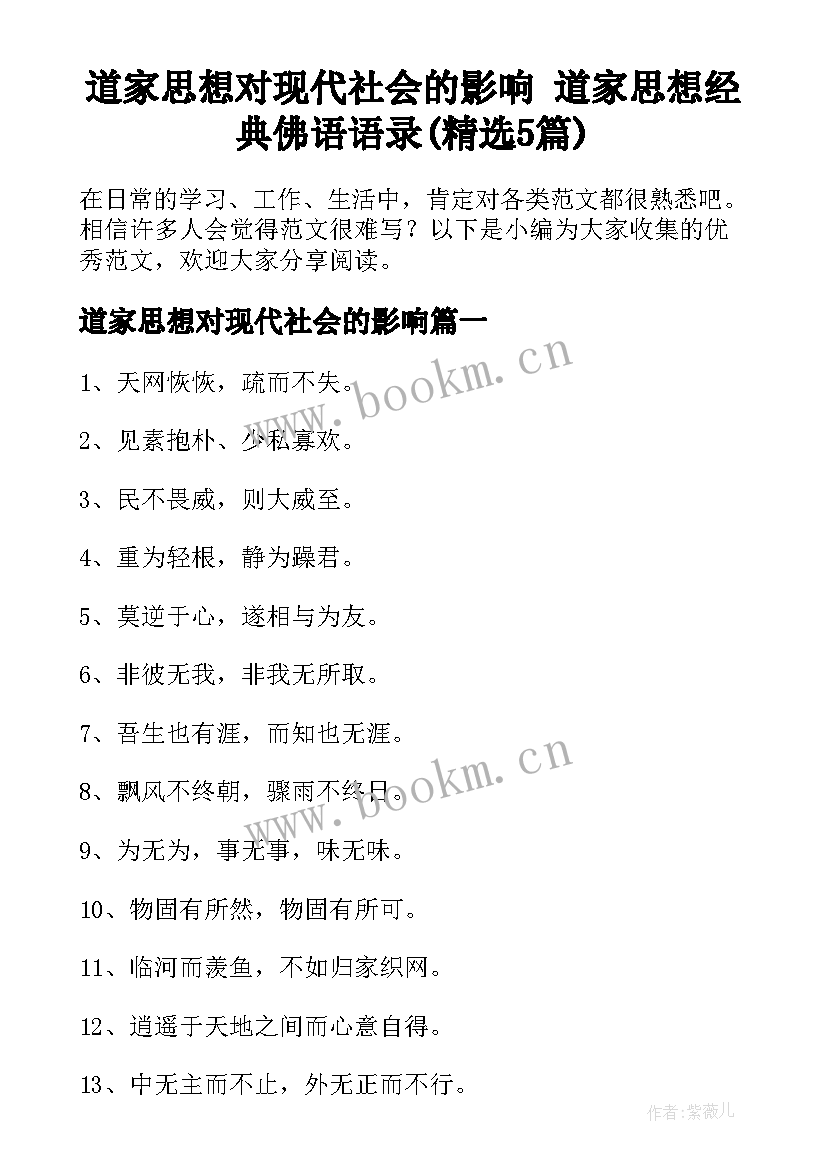 道家思想对现代社会的影响 道家思想经典佛语语录(精选5篇)

在日常的学习、工作、生活中，肯定对各类范文都很熟悉吧。相信许多人会觉得范文很难写？以下是小编为大家收集的优秀范文，欢迎大家分享阅读。

道家思想对现代社会的影响篇一

www.bookm.cn

1、天网恢恢，疏而不失。

2、见素抱朴、少私寡欢。

3、民不畏威，则大威至。

4、重为轻根，静为躁君。

5、莫逆于心，遂相与为友。

6、非彼无我，非我无所取。

7、吾生也有涯，而知也无涯。

www.bookm.cn

8、飘风不终朝，骤雨不终日。

9、为无为，事无事，味无味。

10、物固有所然，物固有所可。

11、临河而羡鱼，不如归家织网。

12、逍遥于天地之间而心意自得。

13、中无主而不止，外无正而不行。

作者:紫薇儿